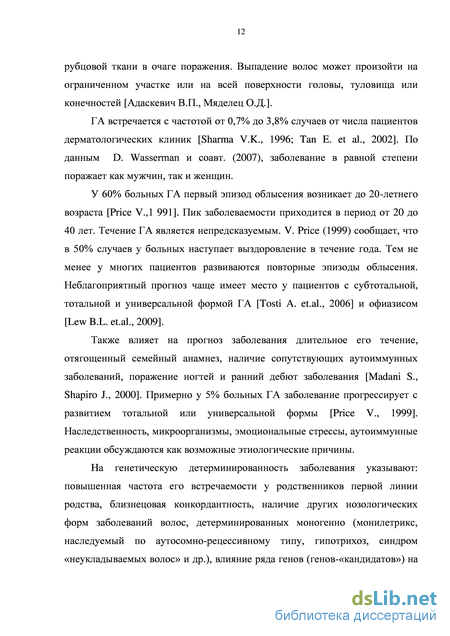 12

рубцовой ткани в очаге поражения. Выпадение волос может произойти на ограниченном участке или на всей поверхности головы, туловища или конечностей [Адаскевич В.П., Мяделец О.Д.].

ГА встречается с частотой от 0,7% до 3,8% случаев от числа пациентов дерматологических клиник [Sharma V.K., 1996; Tan E. et al., 2002]. По данным D. Wasserman и соавт. (2007), заболевание в равной степени поражает как мужчин, так и женщин.

У 60% больных ГА первый эпизод облысения возникает до 20-летнего возраста [Price V.,1 991]. Пик заболеваемости приходится в период от 20 до 40 лет. Течение ГА является непредсказуемым. V. Price (1999) сообщает, что в 50% случаев у больных наступает выздоровление в течение года. Тем не менее у многих пациентов развиваются повторные эпизоды облысения. Неблагоприятный прогноз чаще имеет место у пациентов с субтотальной, тотальной и универсальной формой ГА [Tosti A. et.al., 2006] и офиазисом [Lew B.L. et.al., 2009].

Также влияет на прогноз заболевания длительное его течение, отягощенный семейный анамнез, наличие сопутствующих аутоиммунных заболеваний, поражение ногтей и ранний дебют заболевания [Madani S., Shapiro J., 2000]. Примерно у 5% больных ГА заболевание прогрессирует с развитием тотальной или универсальной формы [Price V., 1999]. Наследственность, микроорганизмы, эмоциональные стрессы, аутоиммунные реакции обсуждаются как возможные этиологические причины.

На генетическую детерминированность заболевания указывают: повышенная частота его встречаемости у родственников первой линии родства, близнецовая конкордантность, наличие других нозологических форм заболеваний волос, детерминированных моногенно (монилетрикс, наследуемый по аутосомно-рецессивному типу, гипотрихоз, синдром «неукладываемых волос» и др.), влияние ряда генов (генов-«кандидатов») на

dsLib.net
библиотека диссертаций